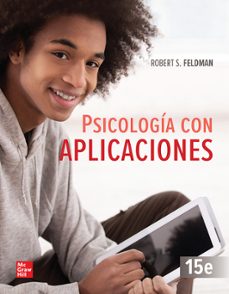 ROBERT S. FELDMAN

PSICOLOGÍA CON
APLICACIONES

Mc
Graw
Hill

15e